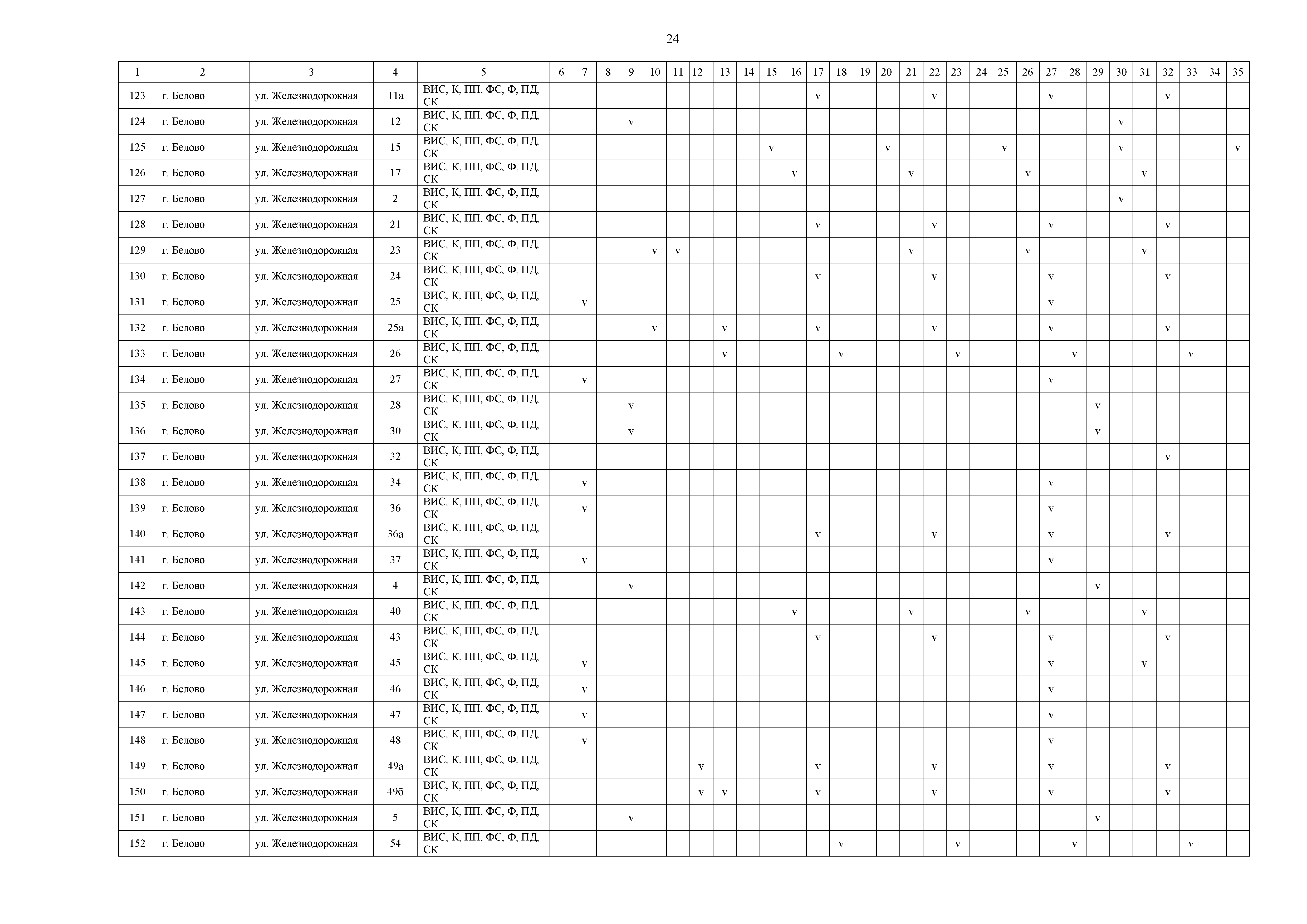 24

| 1 | 2 | 3 | 4 | 5 | 6 | 7 | 8 | 9 | 10 | 11 | 12 | 13 | 14 | 15 | 16 | 17 | 18 | 19 | 20 | 21 | 22 | 23 | 24 | 25 | 26 | 27 | 28 | 29 | 30 | 31 | 32 | 33 | 34 | 35 |
|---|---|---|---|---|---|---|---|---|---|---|---|---|---|---|---|---|---|---|---|---|---|---|---|---|---|---|---|---|---|---|---|---|---|---|
| 123 | г. Белово | ул. Железнодорожная | 11а | ВИС, К, ПП, ФС, Ф, ПД, СК | | | | | | | | | | | | v | | | | | v | | | | | v | | | | | v | | | |
| 124 | г. Белово | ул. Железнодорожная | 12 | ВИС, К, ПП, ФС, Ф, ПД, СК | | | | v | | | | | | | | | | | | | | | | | | | | | v | | | | | |
| 125 | г. Белово | ул. Железнодорожная | 15 | ВИС, К, ПП, ФС, Ф, ПД, СК | | | | | | | | | | v | | | | | v | | | | | v | | | | | v | | | | | v |
| 126 | г. Белово | ул. Железнодорожная | 17 | ВИС, К, ПП, ФС, Ф, ПД, СК | | | | | | | | | | | v | | | | | v | | | | | v | | | | | v | | | | |
| 127 | г. Белово | ул. Железнодорожная | 2 | ВИС, К, ПП, ФС, Ф, ПД, СК | | | | | | | | | | | | | | | | | | | | | | | | | v | | | | | |
| 128 | г. Белово | ул. Железнодорожная | 21 | ВИС, К, ПП, ФС, Ф, ПД, СК | | | | | | | | | | | | v | | | | | v | | | | | v | | | | | v | | | |
| 129 | г. Белово | ул. Железнодорожная | 23 | ВИС, К, ПП, ФС, Ф, ПД, СК | | | | | v | v | | | | | | | | | | v | | | | | v | | | | | v | | | | |
| 130 | г. Белово | ул. Железнодорожная | 24 | ВИС, К, ПП, ФС, Ф, ПД, СК | | | | | | | | | | | | v | | | | | v | | | | | v | | | | | v | | | |
| 131 | г. Белово | ул. Железнодорожная | 25 | ВИС, К, ПП, ФС, Ф, ПД, СК | | v | | | | | | | | | | | | | | | | | | | | v | | | | | | | | |
| 132 | г. Белово | ул. Железнодорожная | 25а | ВИС, К, ПП, ФС, Ф, ПД, СК | | | | | v | | | v | | | | v | | | | | v | | | | | v | | | | | v | | | |
| 133 | г. Белово | ул. Железнодорожная | 26 | ВИС, К, ПП, ФС, Ф, ПД, СК | | | | | | | | v | | | | | v | | | | | v | | | | | v | | | | | v | | |
| 134 | г. Белово | ул. Железнодорожная | 27 | ВИС, К, ПП, ФС, Ф, ПД, СК | | v | | | | | | | | | | | | | | | | | | | | v | | | | | | | | |
| 135 | г. Белово | ул. Железнодорожная | 28 | ВИС, К, ПП, ФС, Ф, ПД, СК | | | | v | | | | | | | | | | | | | | | | | | | | v | | | | | | |
| 136 | г. Белово | ул. Железнодорожная | 30 | ВИС, К, ПП, ФС, Ф, ПД, СК | | | | v | | | | | | | | | | | | | | | | | | | | v | | | | | | |
| 137 | г. Белово | ул. Железнодорожная | 32 | ВИС, К, ПП, ФС, Ф, ПД, СК | | | | | | | | | | | | | | | | | | | | | | | | | | | v | | | |
| 138 | г. Белово | ул. Железнодорожная | 34 | ВИС, К, ПП, ФС, Ф, ПД, СК | | v | | | | | | | | | | | | | | | | | | | | v | | | | | | | | |
| 139 | г. Белово | ул. Железнодорожная | 36 | ВИС, К, ПП, ФС, Ф, ПД, СК | | v | | | | | | | | | | | | | | | | | | | | v | | | | | | | | |
| 140 | г. Белово | ул. Железнодорожная | 36а | ВИС, К, ПП, ФС, Ф, ПД, СК | | | | | | | | | | | | v | | | | | v | | | | | v | | | | | v | | | |
| 141 | г. Белово | ул. Железнодорожная | 37 | ВИС, К, ПП, ФС, Ф, ПД, СК | | v | | | | | | | | | | | | | | | | | | | | v | | | | | | | | |
| 142 | г. Белово | ул. Железнодорожная | 4 | ВИС, К, ПП, ФС, Ф, ПД, СК | | | | v | | | | | | | | | | | | | | | | | | | | v | | | | | | |
| 143 | г. Белово | ул. Железнодорожная | 40 | ВИС, К, ПП, ФС, Ф, ПД, СК | | | | | | | | | | | v | | | | | v | | | | | v | | | | | v | | | | |
| 144 | г. Белово | ул. Железнодорожная | 43 | ВИС, К, ПП, ФС, Ф, ПД, СК | | | | | | | | | | | | v | | | | | v | | | | | v | | | | | v | | | |
| 145 | г. Белово | ул. Железнодорожная | 45 | ВИС, К, ПП, ФС, Ф, ПД, СК | | v | | | | | | | | | | | | | | | | | | | | v | | | | v | | | | |
| 146 | г. Белово | ул. Железнодорожная | 46 | ВИС, К, ПП, ФС, Ф, ПД, СК | | v | | | | | | | | | | | | | | | | | | | | v | | | | | | | | |
| 147 | г. Белово | ул. Железнодорожная | 47 | ВИС, К, ПП, ФС, Ф, ПД, СК | | v | | | | | | | | | | | | | | | | | | | | v | | | | | | | | |
| 148 | г. Белово | ул. Железнодорожная | 48 | ВИС, К, ПП, ФС, Ф, ПД, СК | | v | | | | | | | | | | | | | | | | | | | | v | | | | | | | | |
| 149 | г. Белово | ул. Железнодорожная | 49а | ВИС, К, ПП, ФС, Ф, ПД, СК | | | | | | | v | | | | | v | | | | | v | | | | | v | | | | | v | | | |
| 150 | г. Белово | ул. Железнодорожная | 49б | ВИС, К, ПП, ФС, Ф, ПД, СК | | | | | | | v | v | | | | v | | | | | v | | | | | v | | | | | v | | | |
| 151 | г. Белово | ул. Железнодорожная | 5 | ВИС, К, ПП, ФС, Ф, ПД, СК | | | | v | | | | | | | | | | | | | | | | | | | | v | | | | | | |
| 152 | г. Белово | ул. Железнодорожная | 54 | ВИС, К, ПП, ФС, Ф, ПД, СК | | | | | | | | | | | | | v | | | | | v | | | | | v | | | | | v | | |